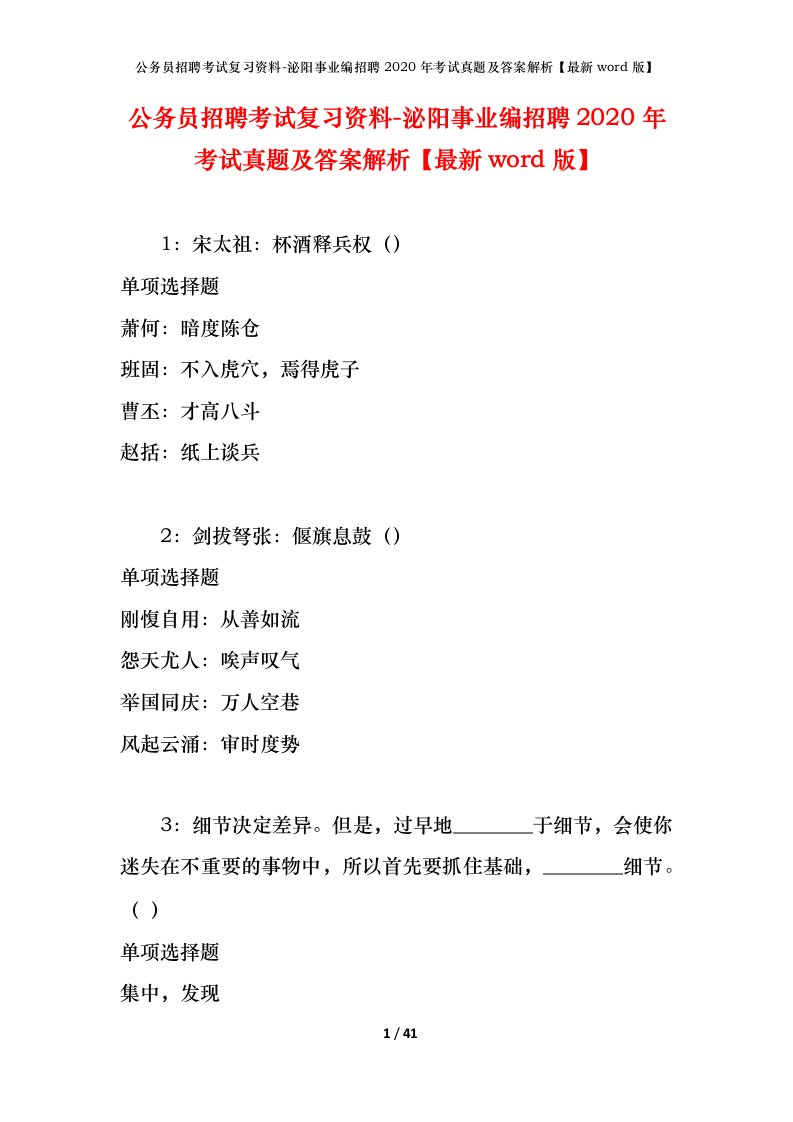 公务员招聘考试复习资料-泌阳事业编招聘 2020 年考试真题及答案解析【最新 word 版】

公务员招聘考试复习资料-泌阳事业编招聘 2020 年考试真题及答案解析【最新 word 版】

1：宋太祖：杯酒释兵权（）

单项选择题

萧何：暗度陈仓

班固：不入虎穴，焉得虎子

曹丕：才高八斗

赵括：纸上谈兵

2：剑拔弩张：偃旗息鼓（）

单项选择题

刚愎自用：从善如流

怨天尤人：唉声叹气

举国同庆：万人空巷

风起云涌：审时度势

3：细节决定差异。但是，过早地________于细节，会使你迷失在不重要的事物中，所以首先要抓住基础，________细节。（ ）

单项选择题

集中，发现

1 / 41